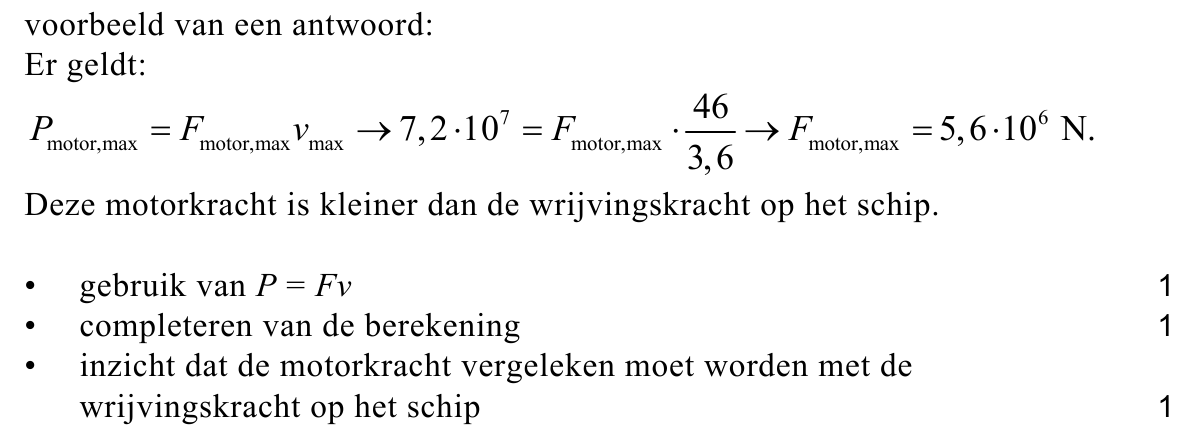 voorbeeld van een antwoord:
Er geldt:

$P_{\text{motor,max}} = F_{\text{motor,max}} v_{\text{max}} \rightarrow 7,2 \cdot 10^7 = F_{\text{motor,max}} \cdot \frac{46}{3,6} \rightarrow F_{\text{motor,max}} = 5,6 \cdot 10^6$ N.

Deze motorkracht is kleiner dan de wrijvingskracht op het schip.

• gebruik van $P = Fv$ 1
• completeren van de berekening 1
• inzicht dat de motorkracht vergeleken moet worden met de wrijvingskracht op het schip 1